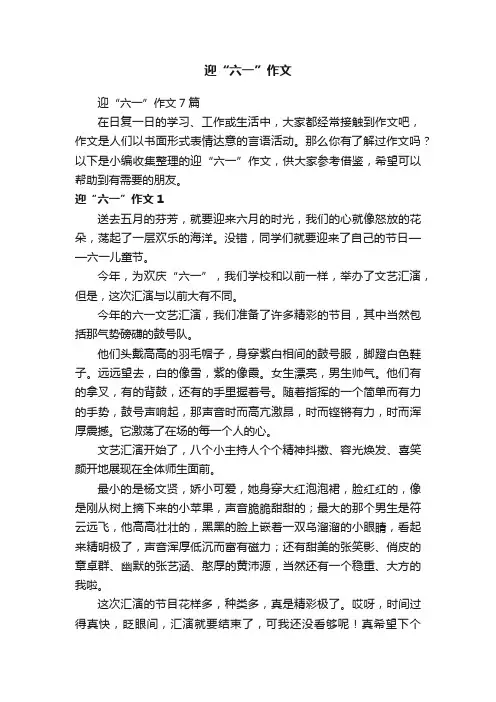 迎“六一”作文

迎“六一”作文7篇

在日复一日的学习、工作或生活中，大家都经常接触到作文吧，作文是人们以书面形式表情达意的言语活动。那么你有了解过作文吗？以下是小编收集整理的迎“六一”作文，供大家参考借鉴，希望可以帮助到有需要的朋友。

迎“六一”作文1

送去五月的芬芳，就要迎来六月的时光，我们的心就像怒放的花朵，荡起了一层欢乐的海洋。没错，同学们就要迎来了自己的节日——六一儿童节。

今年，为欢庆“六一”，我们学校和以前一样，举办了文艺汇演，但是，这次汇演与以前大有不同。

今年的六一文艺汇演，我们准备了许多精彩的节目，其中当然包括那气势磅礴的鼓号队。

他们头戴高高的羽毛帽子，身穿紫白相间的鼓号服，脚蹬白色鞋子。远远望去，白的像雪，紫的像霞。女生漂亮，男生帅气。他们有的拿叉，有的背鼓，还有的手里握着号。随着指挥的一个简单而有力的手势，鼓号声响起，那声音时而高亢激昂，时而铿锵有力，时而浑厚震撼。它激荡了在场的每一个人的心。

文艺汇演开始了，八个小主持人个个精神抖擞、容光焕发、喜笑颜开地展现在全体师生面前。

最小的是杨文贤，娇小可爱，她身穿大红泡泡裙，脸红红的，像是刚从树上摘下来的小苹果，声音脆脆甜甜的；最大的那个男生是符云远飞，他高高壮壮的，黑黑的脸上嵌着一双乌溜溜的小眼睛，看起来精明极了，声音浑厚低沉而富有磁力；还有甜美的张笑影、俏皮的章卓群、幽默的张艺涵、憨厚的黄沛源，当然还有一个稳重、大方的我啦。

这次汇演的节目花样多，种类多，真是精彩极了。哎呀，时间过得真快，眨眼间，汇演就要结束了，可我还没看够呢！真希望下个